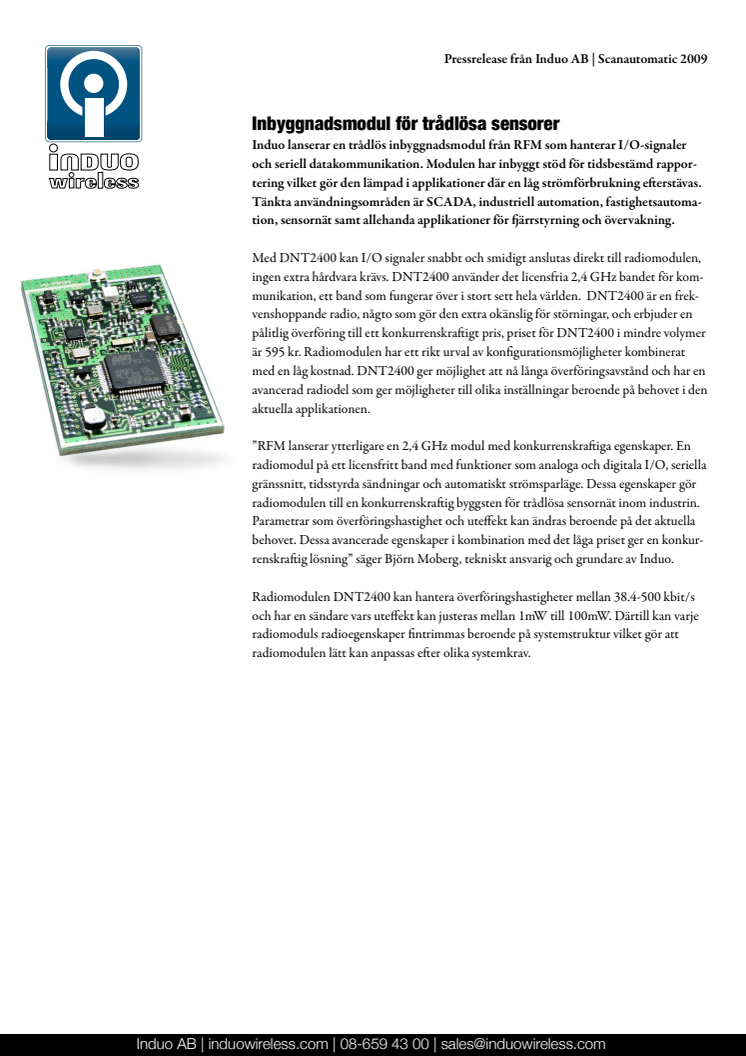 induo wireless

Pressrelease från Induo AB | Scanautomatic 2009

Inbyggnadsmodul för trådlösa sensorer

Induo lanserar en trådlös inbyggnadsmodul från RFM som hanterar I/O-signaler och seriell datakommunikation. Modulen har inbyggt stöd för tidsbestämd rapportering vilket gör den lämpad i applikationer där en låg strömförbrukning eftersträvas. Tänkta användningsområden är SCADA, industriell automation, fastighetsautomation, sensornät samt allehanda applikationer för fjärrstyrning och övervakning.

Med DNT2400 kan I/O signaler snabbt och smidigt anslutas direkt till radiomodulen, ingen extra hårdvara krävs. DNT2400 använder det licensfria 2,4 GHz bandet för kommunikation, ett band som fungerar över i stort sett hela världen. DNT2400 är en frekvenshoppande radio, någto som gör den extra okänslig för störningar, och erbjuder en pålitlig överföring till ett konkurrenskraftigt pris, priset för DNT2400 i mindre volymer är 595 kr. Radiomodulen har ett rikt urval av konfigurationsmöjligheter kombinerat med en låg kostnad. DNT2400 ger möjlighet att nå långa överföringsavstånd och har en avancerad radiodel som ger möjligheter till olika inställningar beroende på behovet i den aktuella applikationen.

"RFM lanserar ytterligare en 2,4 GHz modul med konkurrenskraftiga egenskaper. En radiomodul på ett licensfritt band med funktioner som analoga och digitala I/O, seriella gränssnitt, tidsstyrda sändningar och automatiskt strömsparläge. Dessa egenskaper gör radiomodulen till en konkurrenskraftig byggsten för trådlösa sensornät inom industrin. Parametrar som överföringshastighet och uteffekt kan ändras beroende på det aktuella behovet. Dessa avancerade egenskaper i kombination med det låga priset ger en konkurrenskraftig lösning" säger Björn Moberg, tekniskt ansvarig och grundare av Induo.

Radiomodulen DNT2400 kan hantera överföringshastigheter mellan 38.4-500 kbit/s och har en sändare vars uteffekt kan justeras mellan 1mW till 100mW. Därtill kan varje radiomoduls radioegenskaper fintrimmas beroende på systemstruktur vilket gör att radiomodulen lätt kan anpassas efter olika systemkrav.

Induo AB | induowireless.com | 08-659 43 00 | sales@induowireless.com